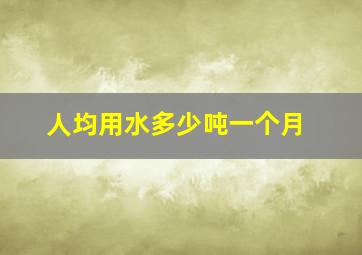 人均用水多少吨一个月